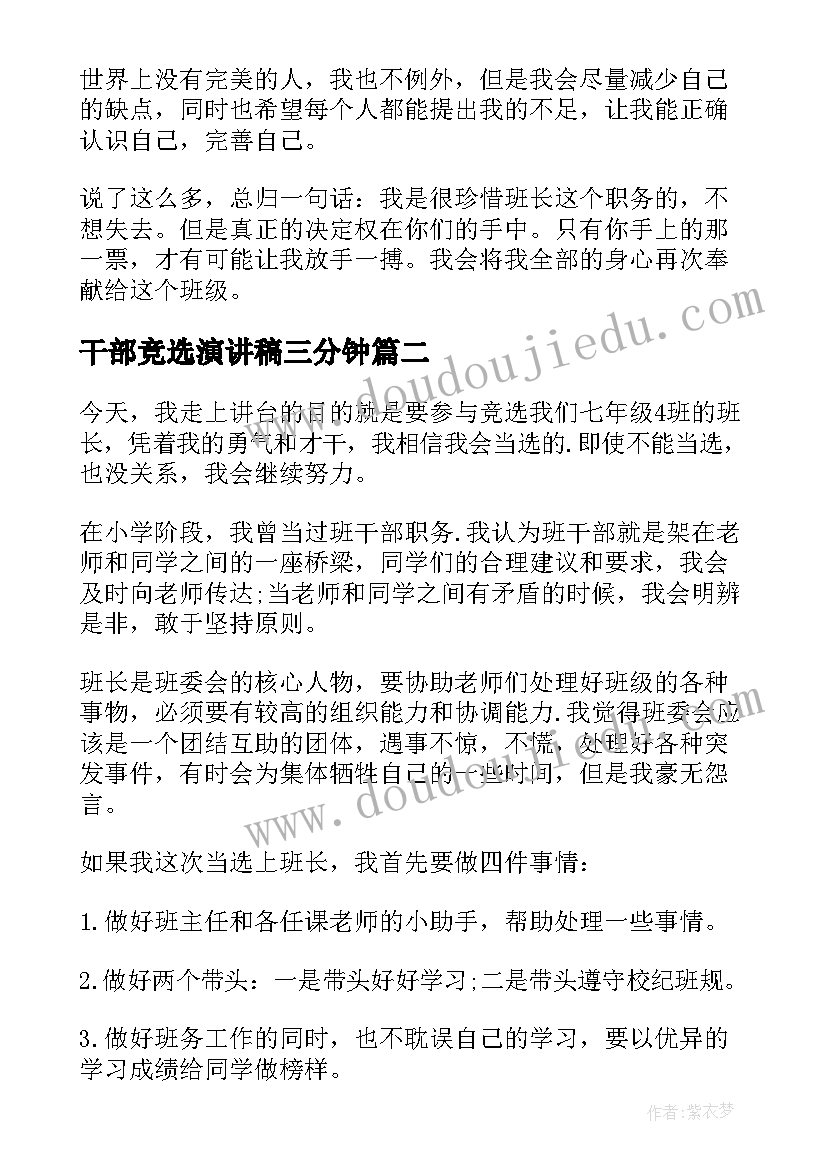 世界上没有完美的人，我也不例外，但是我会尽量减少自己的缺点，同时也希望每个人都能提出我的不足，让我能正确认识自己，完善自己。

说了这么多，总归一句话：我是很珍惜班长这个职务的，不想失去。但是真正的决定权在你们的手中。只有你手上的那一票，才有可能让我放手一搏。我会将我全部的身心再次奉献给这个班级。

www.doudoujiedu.com

干部竞选演讲稿三分钟篇二

今天，我走上讲台的目的就是要参与竞选我们七年级4班的班长，凭着我的勇气和才干，我相信我会当选的.即使不能当选，也没关系，我会继续努力。

在小学阶段，我曾当过班干部职务.我认为班干部就是架在老师和同学之间的一座桥梁，同学们的合理建议和要求，我会及时向老师传达;当老师和同学之间有矛盾的时候，我会明辨是非，敢于坚持原则。

班长是班委会的核心人物，要协助老师们处理好班级的各种事物，必须要有较高的组织能力和协调能力.我觉得班委会应该是一个团结互助的团体，遇事不惊，不慌，处理好各种突发事件，有时会为集体牺牲自己的一些时间，但是我豪无怨言。

www.doudoujiedu.com

如果我这次当选上班长，我首先要做四件事情：

1.做好班主任和各任课老师的小助手，帮助处理一些事情。

2.做好两个带头：一是带头好好学习;二是带头遵守校纪班规。

3.做好班务工作的同时，也不耽误自己的学习，要以优异的学习成绩给同学做榜样。

作者：紫衣梦